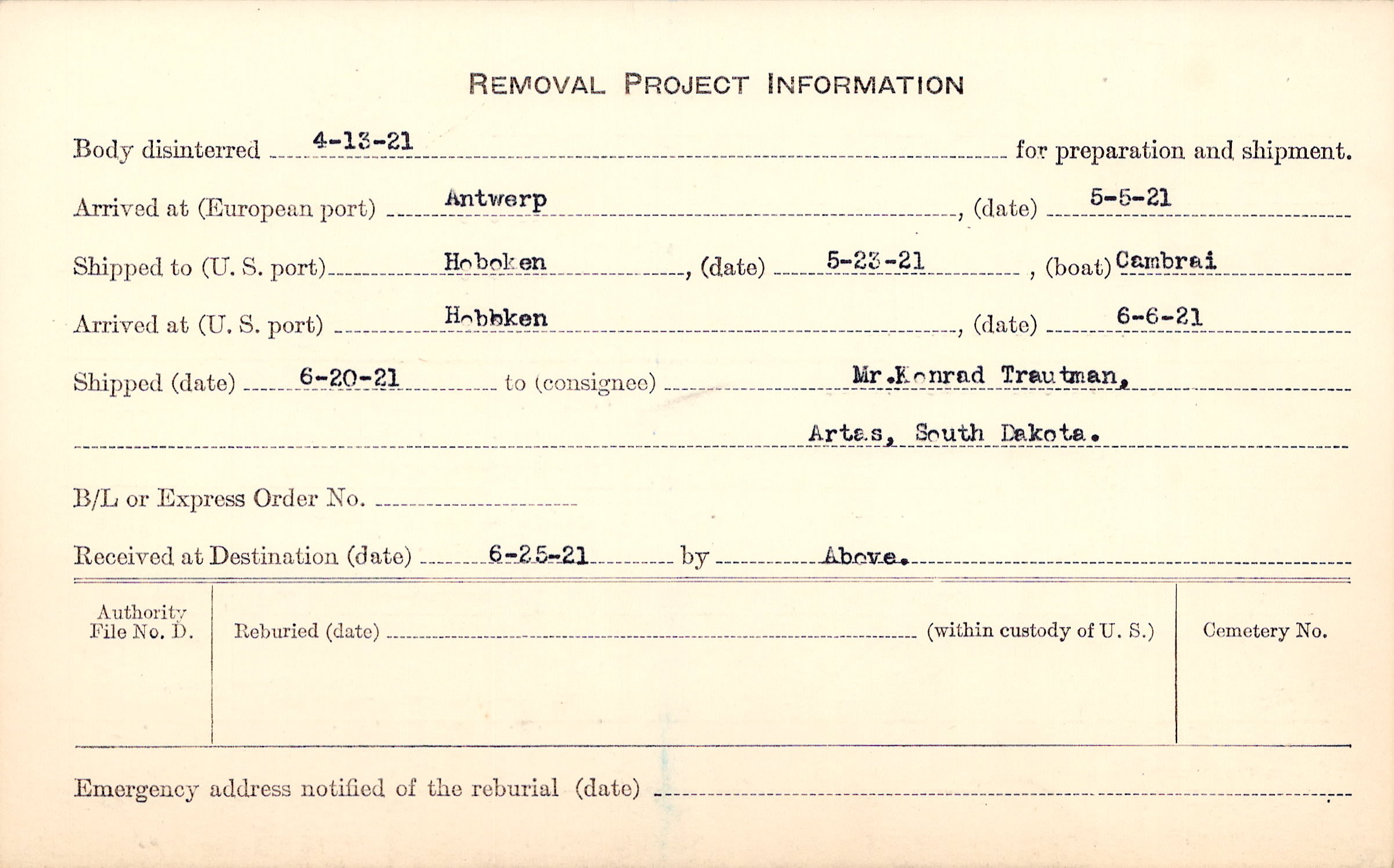 REMOVAL PROJECT INFORMATION

Body disinterred 4-13-21 for preparation and shipment.

Arrived at (European port) Antwerp, (date) 5-5-21

Shipped to (U. S. port) Hoboken, (date) 5-23-21, (boat) Cambrai

Arrived at (U. S. port) Hobbken, (date) 6-6-21

Shipped (date) 6-20-21 to (consignee) Mr.Konrad Trautman,

Artas, South Dakota.

B/L or Express Order No. ____

Received at Destination (date) 6-25-21 by Above.

Authority File No. D.

Reburied (date) ____ (within custody of U. S.)

Cemetery No.

Emergency address notified of the reburial (date) ____